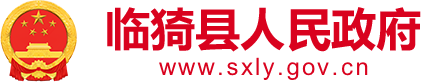 临猗县人民政府
www.sxly.gov.cn